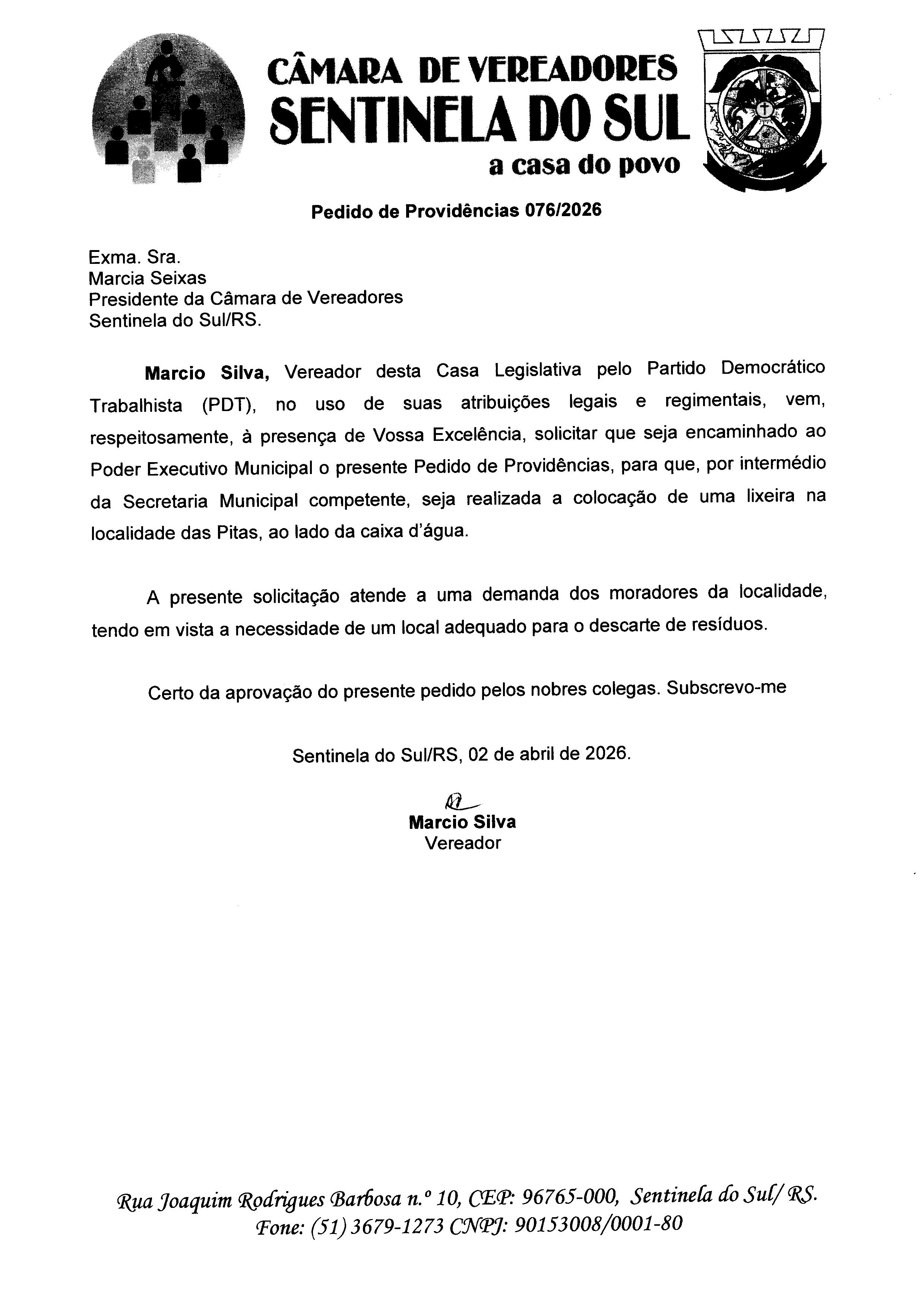 CÂMARA DE VEREADORES
SENTINELA DO SUL
a casa do povo

Pedido de Providências 076/2026

Exma. Sra.
Marcia Seixas
Presidente da Câmara de Vereadores
Sentinela do Sul/RS.

Marcio Silva, Vereador desta Casa Legislativa pelo Partido Democrático Trabalhista (PDT), no uso de suas atribuições legais e regimentais, vem, respeitosamente, à presença de Vossa Excelência, solicitar que seja encaminhado ao Poder Executivo Municipal o presente Pedido de Providências, para que, por intermédio da Secretaria Municipal competente, seja realizada a colocação de uma lixeira na localidade das Pitas, ao lado da caixa d'água.

A presente solicitação atende a uma demanda dos moradores da localidade, tendo em vista a necessidade de um local adequado para o descarte de resíduos.

Certo da aprovação do presente pedido pelos nobres colegas. Subscrevo-me

Sentinela do Sul/RS, 02 de abril de 2026.

Marcio Silva
Vereador

Rua Joaquim Rodrigues Barbosa n.º 10, CEP: 96765-000, Sentinela do Sul/ RS.
Fone: (51) 3679-1273 CNPJ: 90153008/0001-80